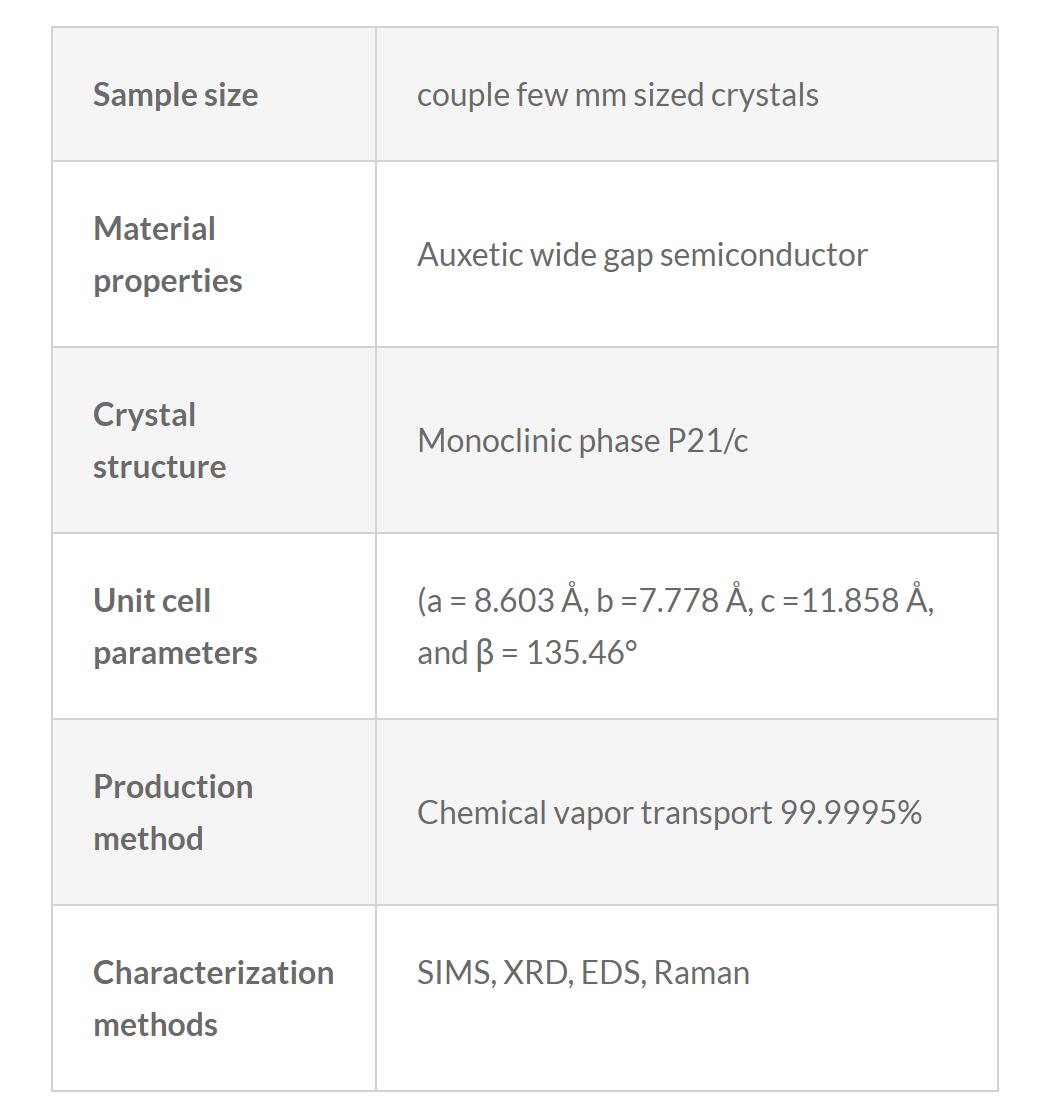 | | |
|---|---|
| **Sample size** | couple few mm sized crystals |
| **Material properties** | Auxetic wide gap semiconductor |
| **Crystal structure** | Monoclinic phase P21/c |
| **Unit cell parameters** | (a = 8.603 Å, b =7.778 Å, c =11.858 Å, and β = 135.46° |
| **Production method** | Chemical vapor transport 99.9995% |
| **Characterization methods** | SIMS, XRD, EDS, Raman |